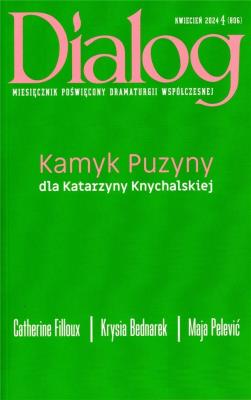 KWIECIEŃ 2024 4 (806)

Dialog

MIESIĘCZNIK POŚWIĘCONY DRAMATURGII WSPÓŁCZESNEJ

Kamyk Puzyny
dla Katarzyny Knychalskiej

Catherine Filloux | Krysia Bednarek | Maja Pelević